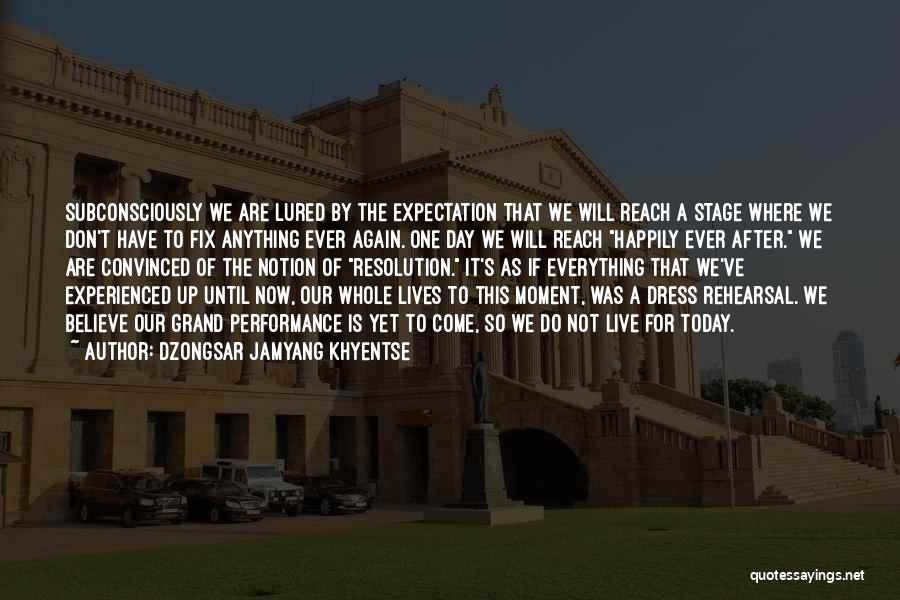 SUBCONSCIOUSLY WE ARE LURED BY THE EXPECTATION THAT WE WILL REACH A STAGE WHERE WE DON'T HAVE TO FIX ANYTHING EVER AGAIN. ONE DAY WE WILL REACH "HAPPILY EVER AFTER." WE ARE CONVINCED OF THE NOTION OF "RESOLUTION." IT'S AS IF EVERYTHING THAT WE'VE EXPERIENCED UP UNTIL NOW, OUR WHOLE LIVES TO THIS MOMENT, WAS A DRESS REHEARSAL. WE BELIEVE OUR GRAND PERFORMANCE IS YET TO COME, SO WE DO NOT LIVE FOR TODAY.

~ AUTHOR: DZONGSAR JAMYANG KHYENTSE

quotessayings.net